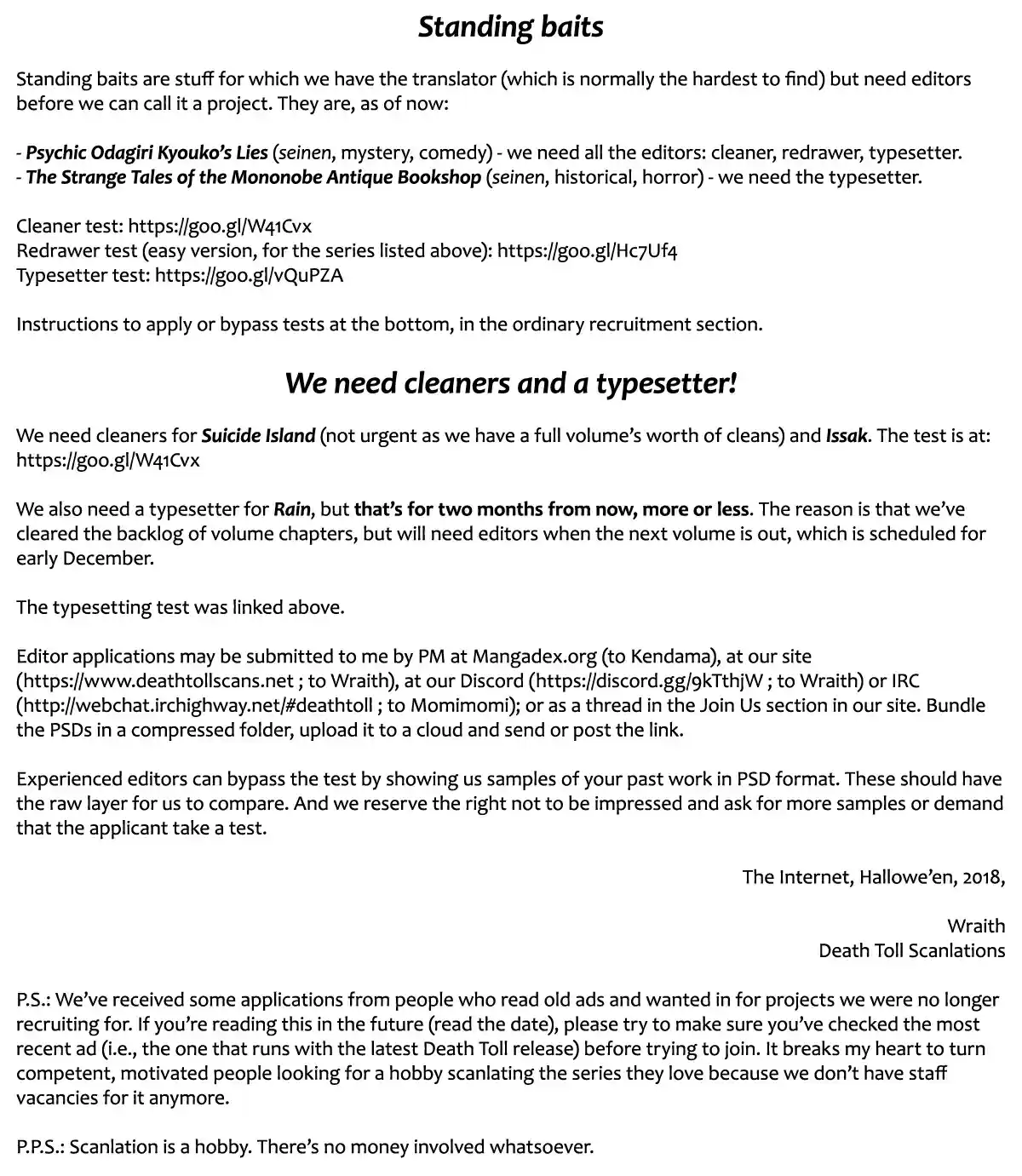 Standing baits

Standing baits are stuff for which we have the translator (which is normally the hardest to find) but need editors before we can call it a project. They are, as of now:

- Psychic Odagiri Kyouko's Lies (seinen, mystery, comedy) - we need all the editors: cleaner, redrawer, typesetter.
- The Strange Tales of the Mononobe Antique Bookshop (seinen, historical, horror) - we need the typesetter.

Cleaner test: https://goo.gl/W41Cvx
Redrawer test (easy version, for the series listed above): https://goo.gl/Hc7Uf4
Typesetter test: https://goo.gl/vQuPZA

Instructions to apply or bypass tests at the bottom, in the ordinary recruitment section.

We need cleaners and a typesetter!

We need cleaners for Suicide Island (not urgent as we have a full volume's worth of cleans) and Issak. The test is at: https://goo.gl/W41Cvx

We also need a typesetter for Rain, but that's for two months from now, more or less. The reason is that we've cleared the backlog of volume chapters, but will need editors when the next volume is out, which is scheduled for early December.

The typesetting test was linked above.

Editor applications may be submitted to me by PM at Mangadex.org (to Kendama), at our site (https://www.deathtollscans.net ; to Wraith), at our Discord (https://discord.gg/9kTthjW ; to Wraith) or IRC (http://webchat.irchighway.net/#deathtoll ; to Momimomi); or as a thread in the Join Us section in our site. Bundle the PSDs in a compressed folder, upload it to a cloud and send or post the link.

Experienced editors can bypass the test by showing us samples of your past work in PSD format. These should have the raw layer for us to compare. And we reserve the right not to be impressed and ask for more samples or demand that the applicant take a test.

The Internet, Hallowe'en, 2018,

Wraith
Death Toll Scanlations

P.S.: We've received some applications from people who read old ads and wanted in for projects we were no longer recruiting for. If you're reading this in the future (read the date), please try to make sure you've checked the most recent ad (i.e., the one that runs with the latest Death Toll release) before trying to join. It breaks my heart to turn competent, motivated people looking for a hobby scanlating the series they love because we don't have staff vacancies for it anymore.

P.P.S.: Scanlation is a hobby. There's no money involved whatsoever.